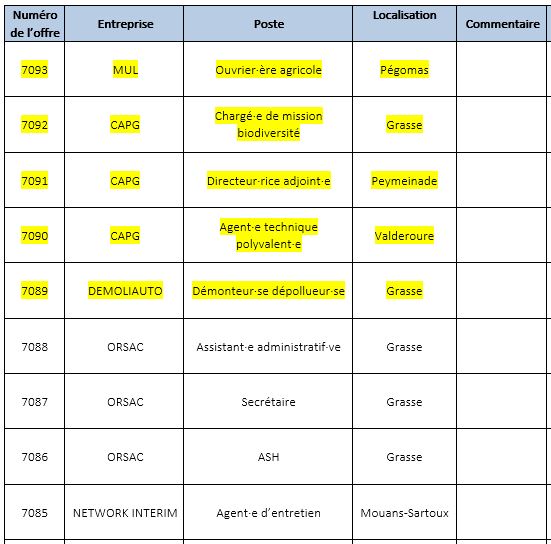 | Numéro de l'offre | Entreprise | Poste | Localisation | Commentaire |
|---|---|---|---|---|
| 7093 | MUL | Ouvrier·ère agricole | Pégomas | |
| 7092 | CAPG | Chargé·e de mission biodiversité | Grasse | |
| 7091 | CAPG | Directeur·rice adjoint·e | Peymeinade | |
| 7090 | CAPG | Agent·e technique polyvalent·e | Valderoure | |
| 7089 | DEMOLIAUTO | Démonteur·se dépollueur·se | Grasse | |
| 7088 | ORSAC | Assistant·e administratif·ve | Grasse | |
| 7087 | ORSAC | Secrétaire | Grasse | |
| 7086 | ORSAC | ASH | Grasse | |
| 7085 | NETWORK INTERIM | Agent·e d'entretien | Mouans-Sartoux | |